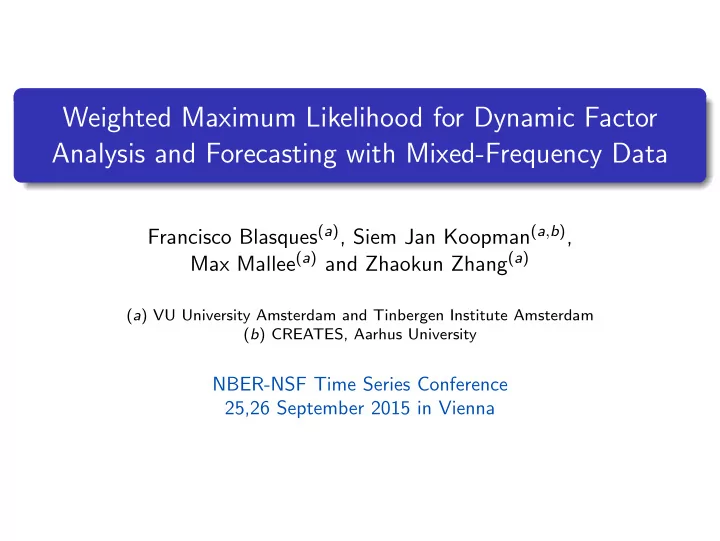 Weighted Maximum Likelihood for Dynamic Factor Analysis and Forecasting with Mixed-Frequency Data

Francisco Blasques$^{(a)}$, Siem Jan Koopman$^{(a,b)}$, Max Mallee$^{(a)}$ and Zhaokun Zhang$^{(a)}$

$(a)$ VU University Amsterdam and Tinbergen Institute Amsterdam
$(b)$ CREATES, Aarhus University

NBER-NSF Time Series Conference
25,26 September 2015 in Vienna